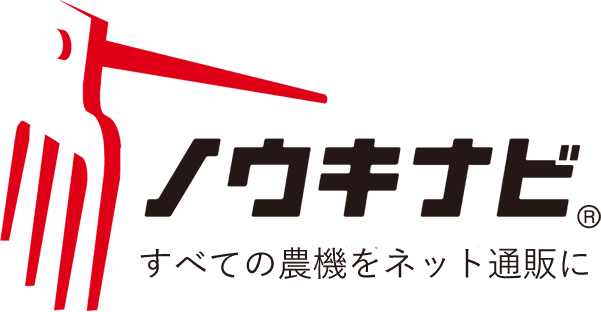 ノウキナビ®
すべての農機をネット通販に